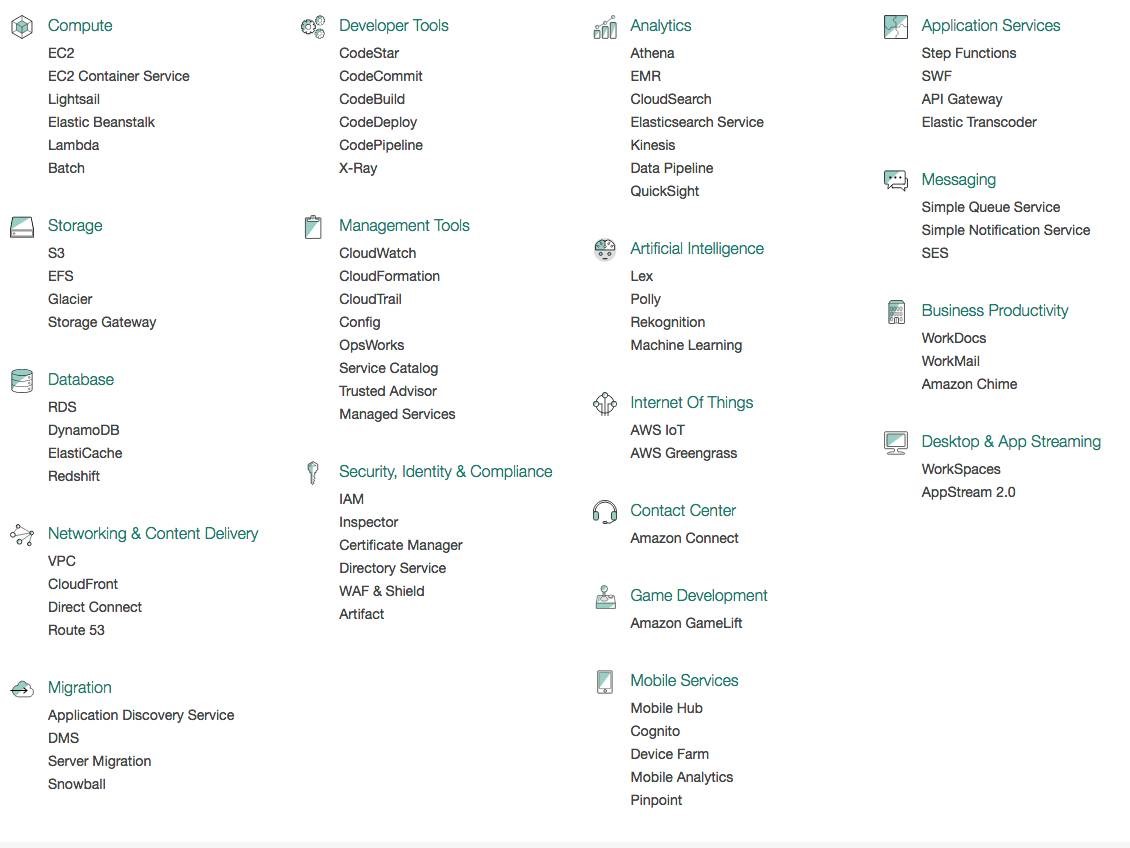 Compute
EC2
EC2 Container Service
Lightsail
Elastic Beanstalk
Lambda
Batch

Storage
S3
EFS
Glacier
Storage Gateway

Database
RDS
DynamoDB
ElastiCache
Redshift

Networking & Content Delivery
VPC
CloudFront
Direct Connect
Route 53

Migration
Application Discovery Service
DMS
Server Migration
Snowball

Developer Tools
CodeStar
CodeCommit
CodeBuild
CodeDeploy
CodePipeline
X-Ray

Management Tools
CloudWatch
CloudFormation
CloudTrail
Config
OpsWorks
Service Catalog
Trusted Advisor
Managed Services

Security, Identity & Compliance
IAM
Inspector
Certificate Manager
Directory Service
WAF & Shield
Artifact

Analytics
Athena
EMR
CloudSearch
Elasticsearch Service
Kinesis
Data Pipeline
QuickSight

Artificial Intelligence
Lex
Polly
Rekognition
Machine Learning

Internet Of Things
AWS IoT
AWS Greengrass

Contact Center
Amazon Connect

Game Development
Amazon GameLift

Mobile Services
Mobile Hub
Cognito
Device Farm
Mobile Analytics
Pinpoint

Application Services
Step Functions
SWF
API Gateway
Elastic Transcoder

Messaging
Simple Queue Service
Simple Notification Service
SES

Business Productivity
WorkDocs
WorkMail
Amazon Chime

Desktop & App Streaming
WorkSpaces
AppStream 2.0